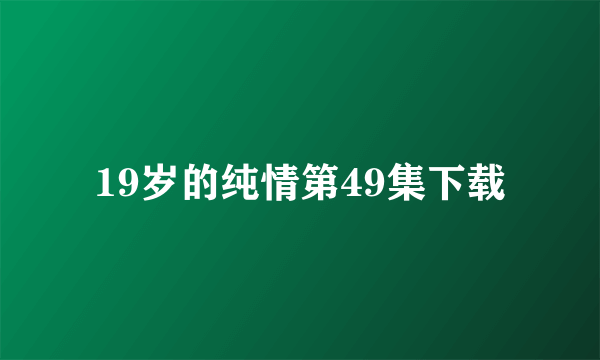 19岁的纯情第49集下载